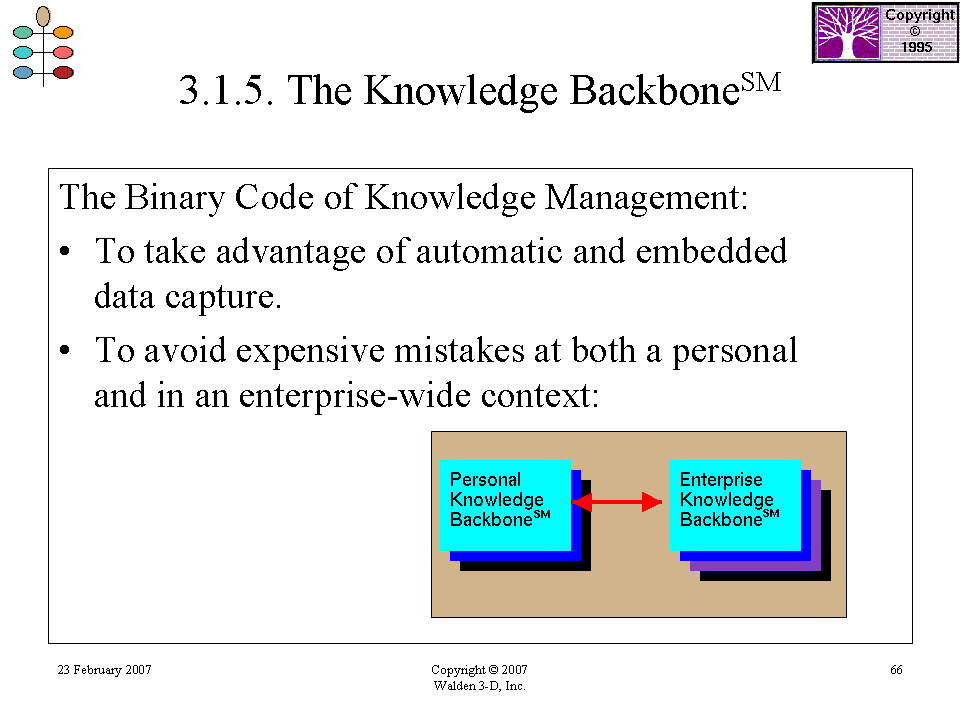 Copyright
©
1995

3.1.5. The Knowledge Backbone$^{SM}$

The Binary Code of Knowledge Management:

• To take advantage of automatic and embedded data capture.

• To avoid expensive mistakes at both a personal and in an enterprise-wide context:

Personal Knowledge Backbone$^{SM}$

Enterprise Knowledge Backbone$^{SM}$

23 February 2007

Copyright © 2007
Walden 3-D, Inc.

66